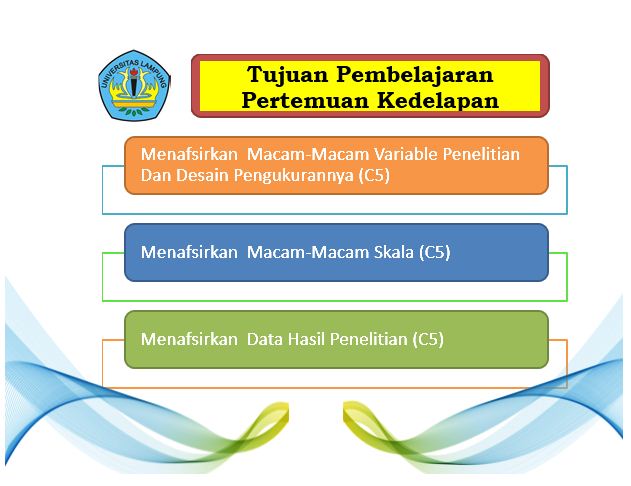 UNIVERSITAS LAMPUNG

Tujuan Pembelajaran
Pertemuan Kedelapan

Menafsirkan Macam-Macam Variable Penelitian Dan Desain Pengukurannya (C5)

Menafsirkan Macam-Macam Skala (C5)

Menafsirkan Data Hasil Penelitian (C5)